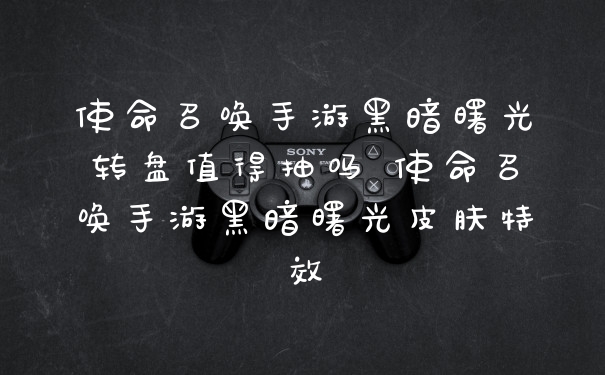 使命召唤手游黑暗曙光转盘值得抽吗 使命召唤手游黑暗曙光皮肤特效

SONY